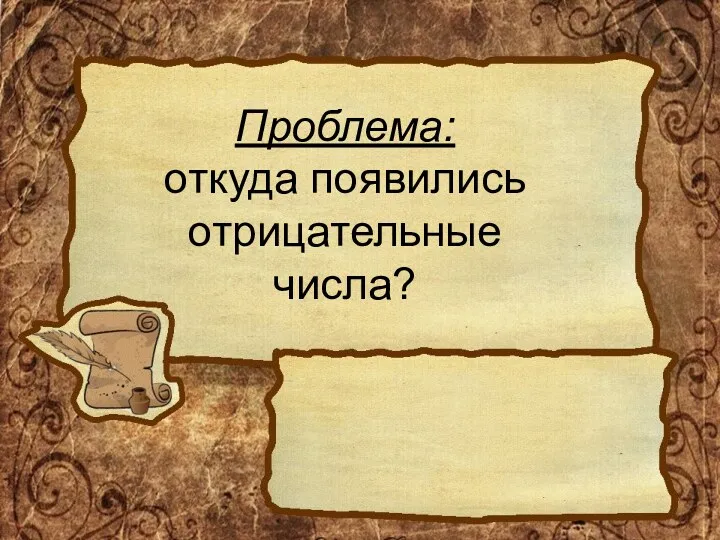 Проблема:
откуда появились отрицательные числа?